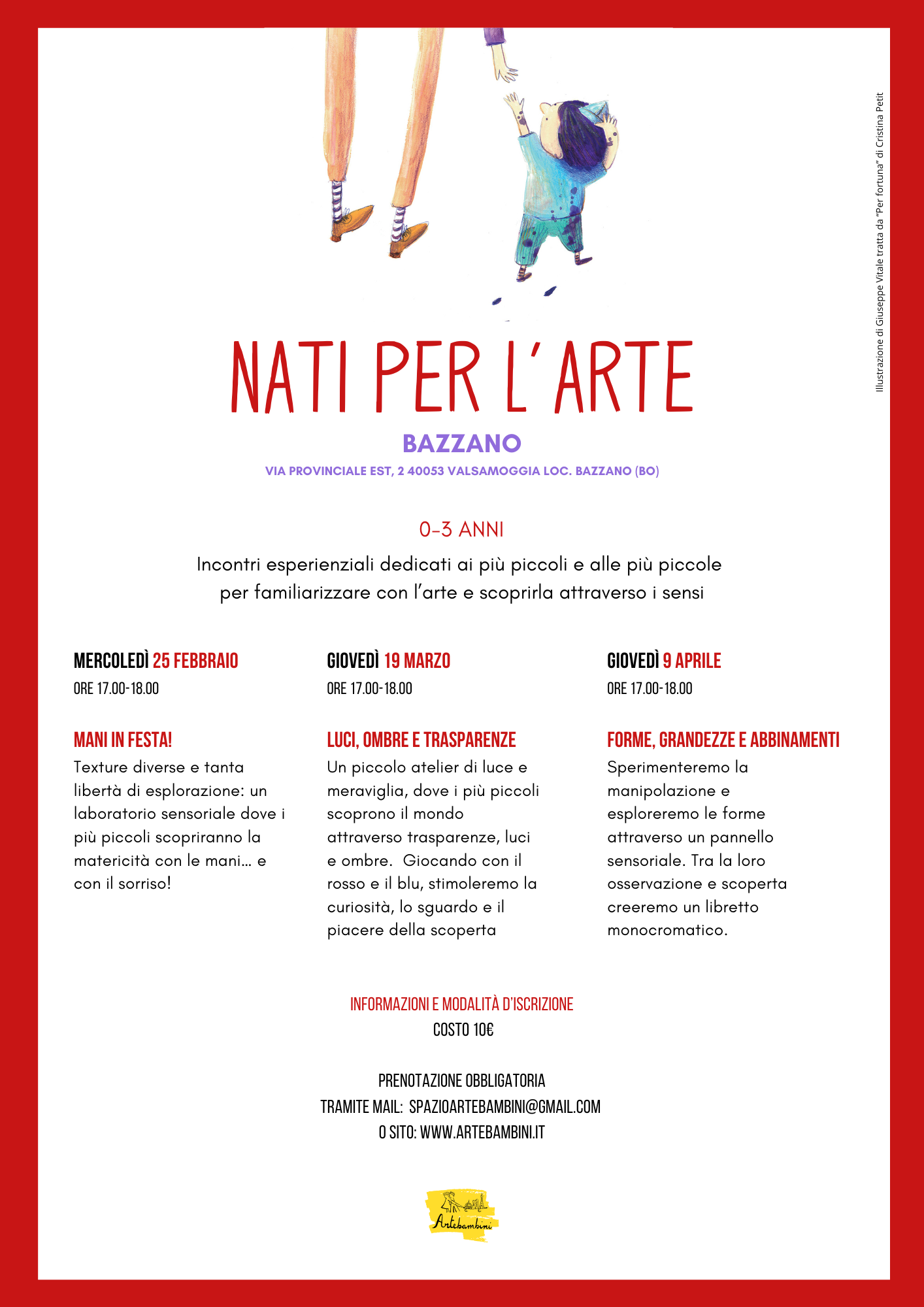 Illustrazione di Giuseppe Vitale tratta da "Per fortuna" di Cristina Petit

NATI PER L'ARTE

BAZZANO

VIA PROVINCIALE EST, 2 40053 VALSAMOGGIA LOC. BAZZANO (BO)

0-3 ANNI

Incontri esperienziali dedicati ai più piccoli e alle più piccole per familiarizzare con l'arte e scoprirla attraverso i sensi

MERCOLEDÌ 25 FEBBRAIO

ORE 17.00-18.00

MANI IN FESTA!

Texture diverse e tanta libertà di esplorazione: un laboratorio sensoriale dove i più piccoli scopriranno la matericità con le mani… e con il sorriso!

GIOVEDÌ 19 MARZO

ORE 17.00-18.00

LUCI, OMBRE E TRASPARENZE

Un piccolo atelier di luce e meraviglia, dove i più piccoli scoprono il mondo attraverso trasparenze, luci e ombre. Giocando con il rosso e il blu, stimoleremo la curiosità, lo sguardo e il piacere della scoperta

GIOVEDÌ 9 APRILE

ORE 17.00-18.00

FORME, GRANDEZZE E ABBINAMENTI

Sperimenteremo la manipolazione e esploreremo le forme attraverso un pannello sensoriale. Tra la loro osservazione e scoperta creeremo un libretto monocromatico.

INFORMAZIONI E MODALITÀ D'ISCRIZIONE

COSTO 10€

PRENOTAZIONE OBBLIGATORIA

TRAMITE MAIL: SPAZIOARTEBAMBINI@GMAIL.COM

O SITO: WWW.ARTEBAMBINI.IT

Artebambini